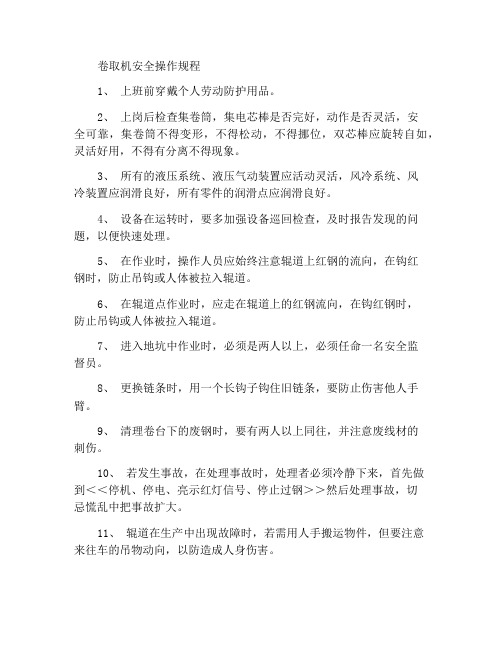 卷取机安全操作规程

1、 上班前穿戴个人劳动防护用品。

2、 上岗后检查集卷筒，集电芯棒是否完好，动作是否灵活，安全可靠，集卷筒不得变形，不得松动，不得挪位，双芯棒应旋转自如，灵活好用，不得有分离不得现象。

3、 所有的液压系统、液压气动装置应活动灵活，风冷系统、风冷装置应润滑良好，所有零件的润滑点应润滑良好。

4、 设备在运转时，要多加强设备巡回检查，及时报告发现的问题，以便快速处理。

5、 在作业时，操作人员应始终注意辊道上红钢的流向，在钩红钢时，防止吊钩或人体被拉入辊道。

6、 在辊道点作业时，应走在辊道上的红钢流向，在钩红钢时，防止吊钩或人体被拉入辊道。

7、 进入地坑中作业时，必须是两人以上，必须任命一名安全监督员。

8、 更换链条时，用一个长钩子钩住旧链条，要防止伤害他人手臂。

9、 清理卷台下的废钢时，要有两人以上同往，并注意废线材的刺伤。

10、 若发生事故，在处理事故时，处理者必须冷静下来，首先做到＜＜停机、停电、亮示红灯信号、停止过钢＞＞然后处理事故，切忌慌乱中把事故扩大。

11、 辊道在生产中出现故障时，若需用人手搬运物件，但要注意来往车的吊物动向，以防造成人身伤害。